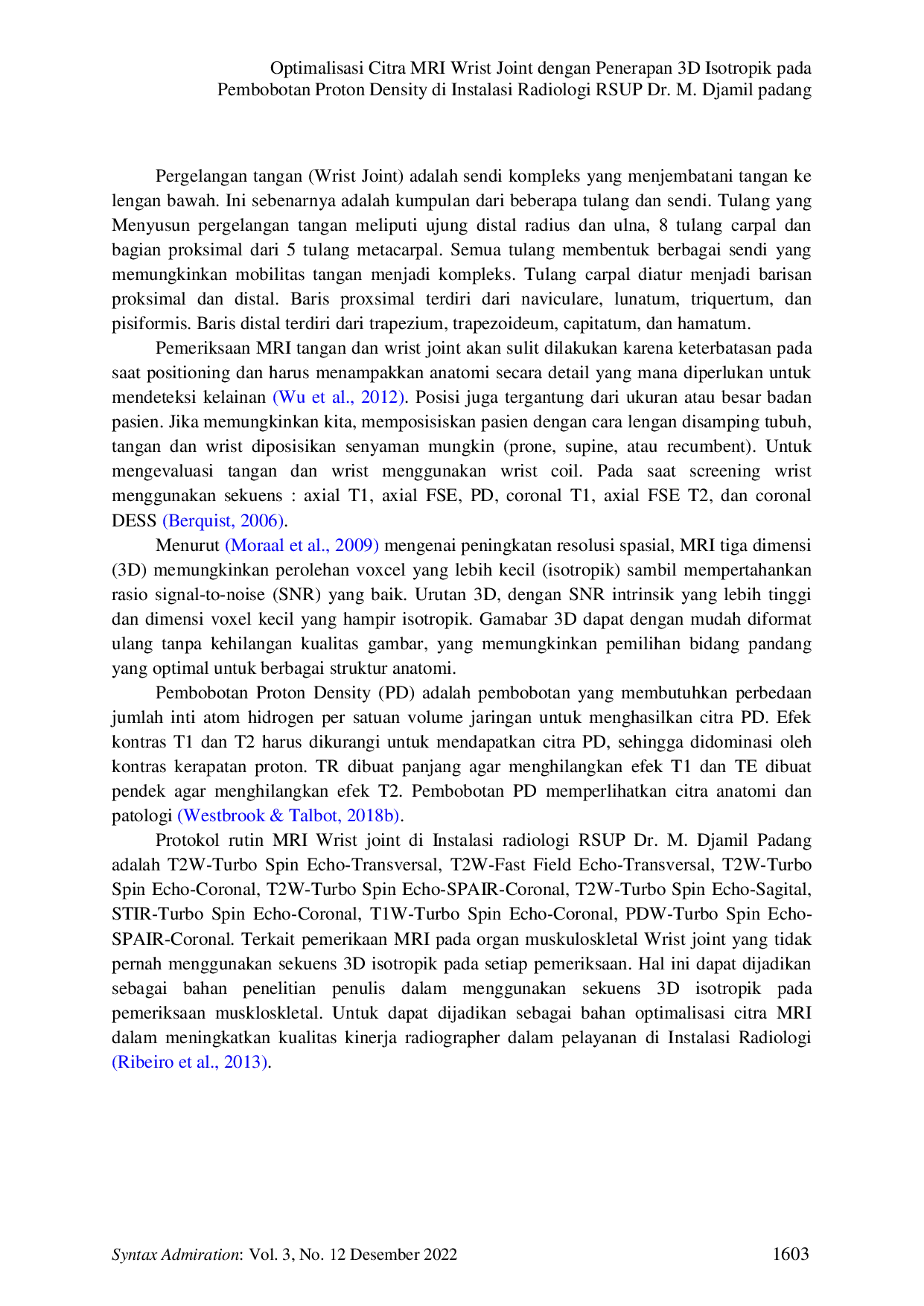 Optimalisasi Citra MRI Wrist Joint dengan Penerapan 3D Isotropik pada Pembobotan Proton Density di Instalasi Radiologi RSUP Dr. M. Djamil padang

Pergelangan tangan (Wrist Joint) adalah sendi kompleks yang menjembatani tangan ke lengan bawah. Ini sebenarnya adalah kumpulan dari beberapa tulang dan sendi. Tulang yang Menyusun pergelangan tangan meliputi ujung distal radius dan ulna, 8 tulang carpal dan bagian proksimal dari 5 tulang metacarpal. Semua tulang membentuk berbagai sendi yang memungkinkan mobilitas tangan menjadi kompleks. Tulang carpal diatur menjadi barisan proksimal dan distal. Baris proxsimal terdiri dari naviculare, lunatum, triquertum, dan pisiformis. Baris distal terdiri dari trapezium, trapezoideum, capitatum, dan hamatum.

Pemeriksaan MRI tangan dan wrist joint akan sulit dilakukan karena keterbatasan pada saat positioning dan harus menampakkan anatomi secara detail yang mana diperlukan untuk mendeteksi kelainan (Wu et al., 2012). Posisi juga tergantung dari ukuran atau besar badan pasien. Jika memungkinkan kita, memposisiskan pasien dengan cara lengan disamping tubuh, tangan dan wrist diposisikan senyaman mungkin (prone, supine, atau recumbent). Untuk mengevaluasi tangan dan wrist menggunakan wrist coil. Pada saat screening wrist menggunakan sekuens : axial T1, axial FSE, PD, coronal T1, axial FSE T2, dan coronal DESS (Berquist, 2006).

Menurut (Moraal et al., 2009) mengenai peningkatan resolusi spasial, MRI tiga dimensi (3D) memungkinkan perolehan voxcel yang lebih kecil (isotropik) sambil mempertahankan rasio signal-to-noise (SNR) yang baik. Urutan 3D, dengan SNR intrinsik yang lebih tinggi dan dimensi voxel kecil yang hampir isotropik. Gamabar 3D dapat dengan mudah diformat ulang tanpa kehilangan kualitas gambar, yang memungkinkan pemilihan bidang pandang yang optimal untuk berbagai struktur anatomi.

Pembobotan Proton Density (PD) adalah pembobotan yang membutuhkan perbedaan jumlah inti atom hidrogen per satuan volume jaringan untuk menghasilkan citra PD. Efek kontras T1 dan T2 harus dikurangi untuk mendapatkan citra PD, sehingga didominasi oleh kontras kerapatan proton. TR dibuat panjang agar menghilangkan efek T1 dan TE dibuat pendek agar menghilangkan efek T2. Pembobotan PD memperlihatkan citra anatomi dan patologi (Westbrook & Talbot, 2018b).

Protokol rutin MRI Wrist joint di Instalasi radiologi RSUP Dr. M. Djamil Padang adalah T2W-Turbo Spin Echo-Transversal, T2W-Fast Field Echo-Transversal, T2W-Turbo Spin Echo-Coronal, T2W-Turbo Spin Echo-SPAIR-Coronal, T2W-Turbo Spin Echo-Sagital, STIR-Turbo Spin Echo-Coronal, T1W-Turbo Spin Echo-Coronal, PDW-Turbo Spin Echo-SPAIR-Coronal. Terkait pemerikaan MRI pada organ muskuloskletal Wrist joint yang tidak pernah menggunakan sekuens 3D isotropik pada setiap pemeriksaan. Hal ini dapat dijadikan sebagai bahan penelitian penulis dalam menggunakan sekuens 3D isotropik pada pemeriksaan muskloskletal. Untuk dapat dijadikan sebagai bahan optimalisasi citra MRI dalam meningkatkan kualitas kinerja radiographer dalam pelayanan di Instalasi Radiologi (Ribeiro et al., 2013).

Syntax Admiration: Vol. 3, No. 12 Desember 2022 1603